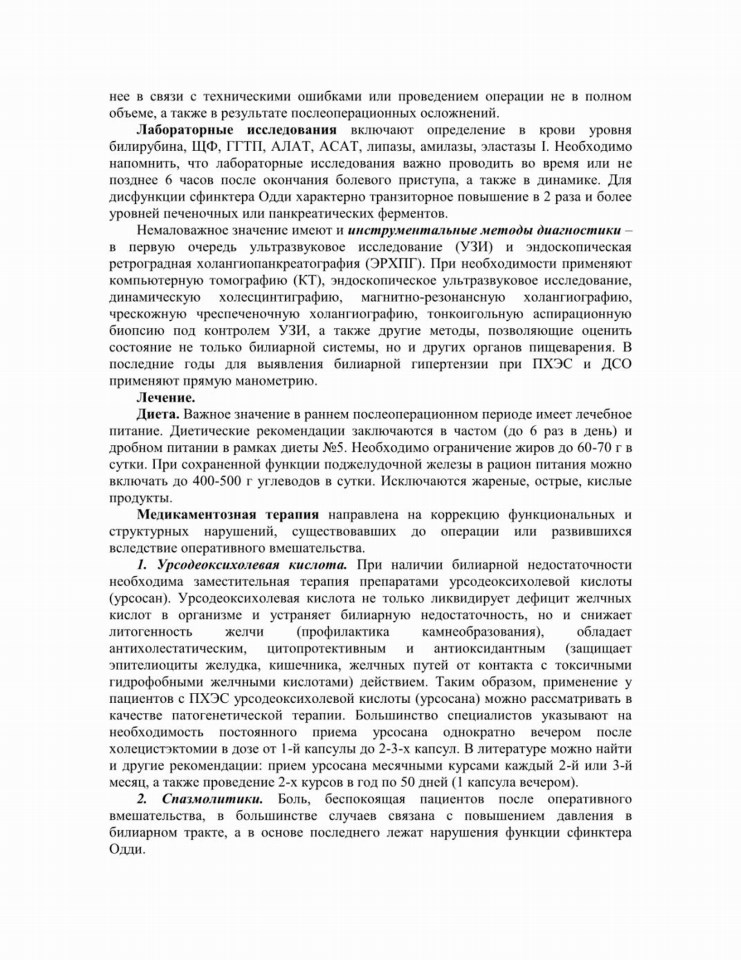 нее в связи с техническими ошибками или проведением операции не в полном объеме, а также в результате послеоперационных осложнений.

Лабораторные исследования включают определение в крови уровня билирубина, ЩФ, ГГТП, АЛАТ, АСАТ, липазы, амилазы, эластазы I. Необходимо напомнить, что лабораторные исследования важно проводить во время или не позднее 6 часов после окончания болевого приступа, а также в динамике. Для дисфункции сфинктера Одди характерно транзиторное повышение в 2 раза и более уровней печеночных или панкреатических ферментов.

Немаловажное значение имеют и инструментальные методы диагностики – в первую очередь ультразвуковое исследование (УЗИ) и эндоскопическая ретроградная холангиопанкреатография (ЭРХПГ). При необходимости применяют компьютерную томографию (КТ), эндоскопическое ультразвуковое исследование, динамическую холесцинтиграфию, магнитно-резонансную холангиографию, чрескожную чреспеченочную холангиографию, тонкоигольную аспирационную биопсию под контролем УЗИ, а также другие методы, позволяющие оценить состояние не только билиарной системы, но и других органов пищеварения. В последние годы для выявления билиарной гипертензии при ПХЭС и ДСО применяют прямую манометрию.

Лечение.

Диета. Важное значение в раннем послеоперационном периоде имеет лечебное питание. Диетические рекомендации заключаются в частом (до 6 раз в день) и дробном питании в рамках диеты №5. Необходимо ограничение жиров до 60-70 г в сутки. При сохраненной функции поджелудочной железы в рацион питания можно включать до 400-500 г углеводов в сутки. Исключаются жареные, острые, кислые продукты.

Медикаментозная терапия направлена на коррекцию функциональных и структурных нарушений, существовавших до операции или развившихся вследствие оперативного вмешательства.

1. Урсодеоксихолевая кислота. При наличии билиарной недостаточности необходима заместительная терапия препаратами урсодеоксихолевой кислоты (урсосан). Урсодеоксихолевая кислота не только ликвидирует дефицит желчных кислот в организме и устраняет билиарную недостаточность, но и снижает литогенность желчи (профилактика камнеобразования), обладает антихолестатическим, цитопротективным и антиоксидантным (защищает эпителиоциты желудка, кишечника, желчных путей от контакта с токсичными гидрофобными желчными кислотами) действием. Таким образом, применение у пациентов с ПХЭС урсодеоксихолевой кислоты (урсосана) можно рассматривать в качестве патогенетической терапии. Большинство специалистов указывают на необходимость постоянного приема урсосана однократно вечером после холецистэктомии в дозе от 1-й капсулы до 2-3-х капсул. В литературе можно найти и другие рекомендации: прием урсосана месячными курсами каждый 2-й или 3-й месяц, а также проведение 2-х курсов в год по 50 дней (1 капсула вечером).

2. Спазмолитики. Боль, беспокоящая пациентов после оперативного вмешательства, в большинстве случаев связана с повышением давления в билиарном тракте, а в основе последнего лежат нарушения функции сфинктера Одди.